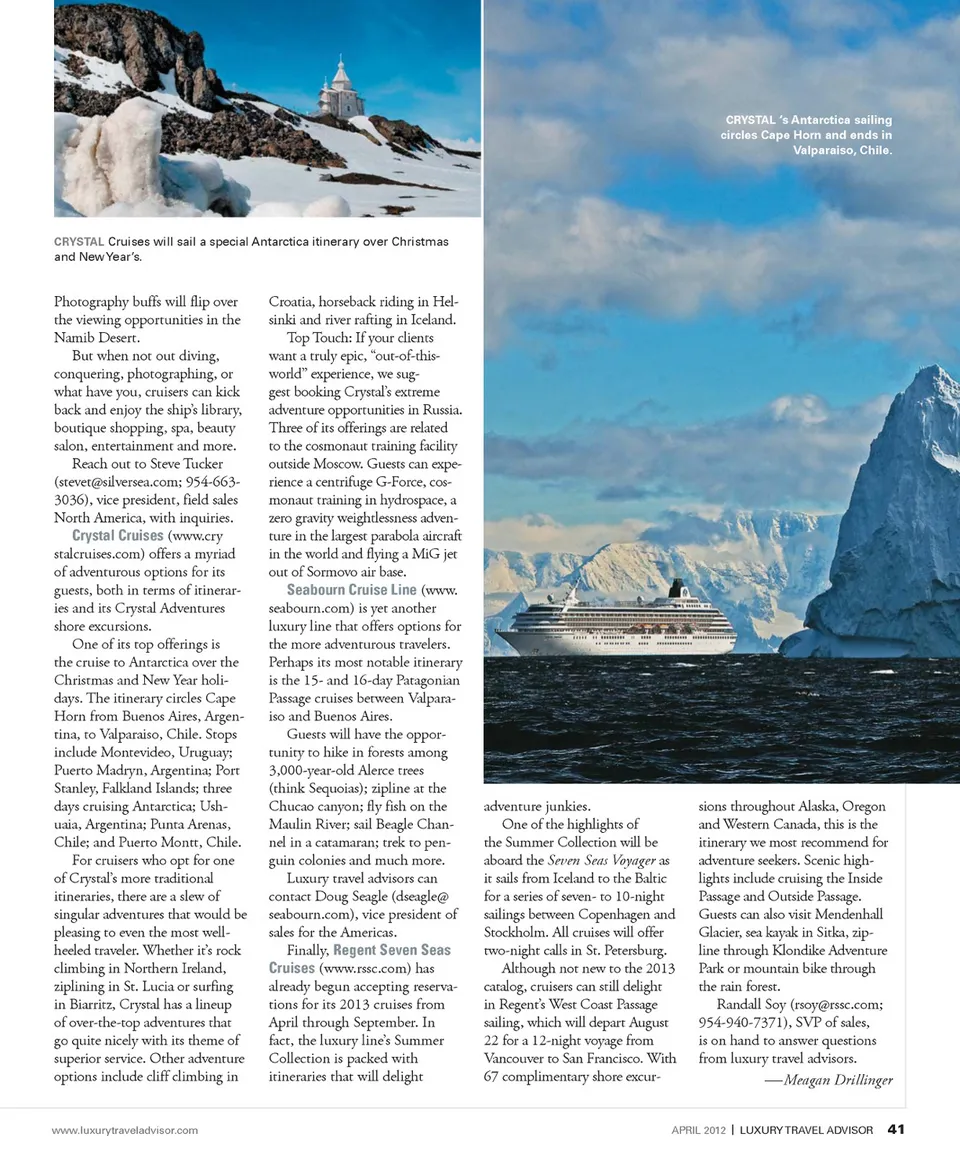 CRYSTAL 's Antarctica sailing circles Cape Horn and ends in Valparaiso, Chile.

CRYSTAL Cruises will sail a special Antarctica itinerary over Christmas and New Year's.

Photography buffs will flip over the viewing opportunities in the Namib Desert.

But when not out diving, conquering, photographing, or what have you, cruisers can kick back and enjoy the ship's library, boutique shopping, spa, beauty salon, entertainment and more.

Reach out to Steve Tucker (stevet@silversea.com; 954-663-3036), vice president, field sales North America, with inquiries.

Crystal Cruises (www.crystalcruises.com) offers a myriad of adventurous options for its guests, both in terms of itineraries and its Crystal Adventures shore excursions.

One of its top offerings is the cruise to Antarctica over the Christmas and New Year holidays. The itinerary circles Cape Horn from Buenos Aires, Argentina, to Valparaiso, Chile. Stops include Montevideo, Uruguay; Puerto Madryn, Argentina; Port Stanley, Falkland Islands; three days cruising Antarctica; Ushuaia, Argentina; Punta Arenas, Chile; and Puerto Montt, Chile.

For cruisers who opt for one of Crystal's more traditional itineraries, there are a slew of singular adventures that would be pleasing to even the most well-heeled traveler. Whether it's rock climbing in Northern Ireland, ziplining in St. Lucia or surfing in Biarritz, Crystal has a lineup of over-the-top adventures that go quite nicely with its theme of superior service. Other adventure options include cliff climbing in Croatia, horseback riding in Helsinki and river rafting in Iceland.

Top Touch: If your clients want a truly epic, "out-of-this-world" experience, we suggest booking Crystal's extreme adventure opportunities in Russia. Three of its offerings are related to the cosmonaut training facility outside Moscow. Guests can experience a centrifuge G-Force, cosmonaut training in hydrospace, a zero gravity weightlessness adventure in the largest parabola aircraft in the world and flying a MiG jet out of Sormovo air base.

Seabourn Cruise Line (www.seabourn.com) is yet another luxury line that offers options for the more adventurous travelers. Perhaps its most notable itinerary is the 15- and 16-day Patagonian Passage cruises between Valparaiso and Buenos Aires.

Guests will have the opportunity to hike in forests among 3,000-year-old Alerce trees (think Sequoias); zipline at the Chucao canyon; fly fish on the Maulin River; sail Beagle Channel in a catamaran; trek to penguin colonies and much more.

Luxury travel advisors can contact Doug Seagle (dseagle@seabourn.com), vice president of sales for the Americas.

Finally, Regent Seven Seas Cruises (www.rssc.com) has already begun accepting reservations for its 2013 cruises from April through September. In fact, the luxury line's Summer Collection is packed with itineraries that will delight adventure junkies.

One of the highlights of the Summer Collection will be aboard the Seven Seas Voyager as it sails from Iceland to the Baltic for a series of seven- to 10-night sailings between Copenhagen and Stockholm. All cruises will offer two-night calls in St. Petersburg.

Although not new to the 2013 catalog, cruisers can still delight in Regent's West Coast Passage sailing, which will depart August 22 for a 12-night voyage from Vancouver to San Francisco. With 67 complimentary shore excursions throughout Alaska, Oregon and Western Canada, this is the itinerary we most recommend for adventure seekers. Scenic highlights include cruising the Inside Passage and Outside Passage. Guests can also visit Mendenhall Glacier, sea kayak in Sitka, zipline through Klondike Adventure Park or mountain bike through the rain forest.

Randall Soy (rsoy@rssc.com; 954-940-7371), SVP of sales, is on hand to answer questions from luxury travel advisors.

—Meagan Drillinger

www.luxurytraveladvisor.com

APRIL 2012 | LUXURY TRAVEL ADVISOR 41